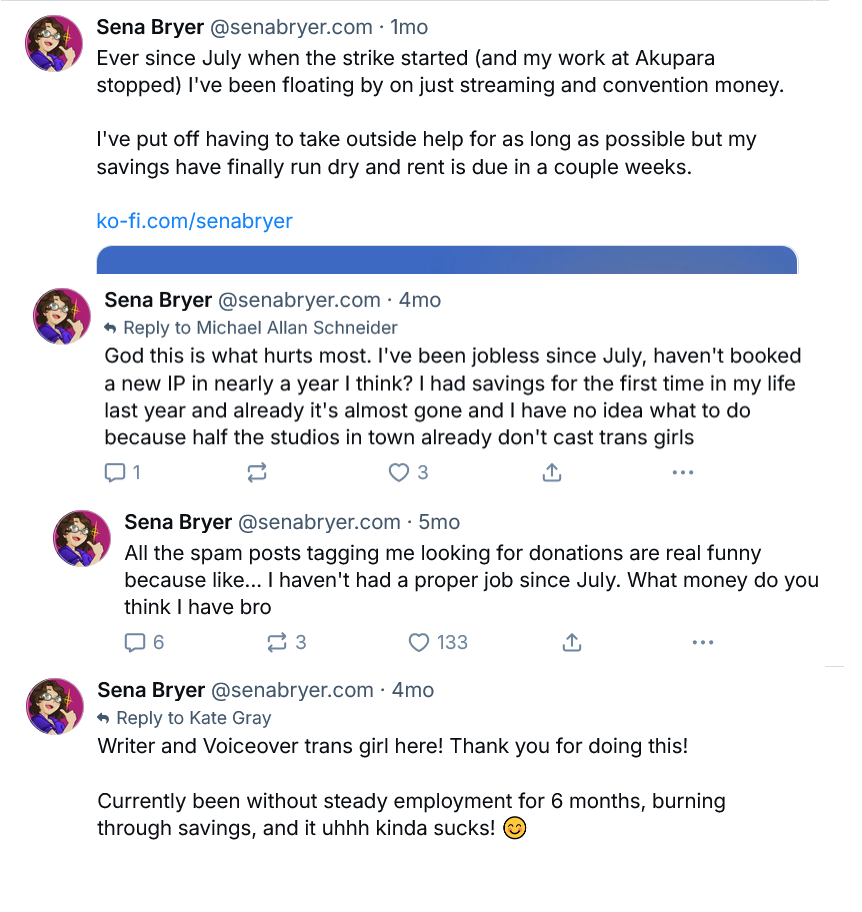 Sena Bryer @senabryer.com · 1mo
Ever since July when the strike started (and my work at Akupara stopped) I've been floating by on just streaming and convention money.

I've put off having to take outside help for as long as possible but my savings have finally run dry and rent is due in a couple weeks.

ko-fi.com/senabryer

Sena Bryer @senabryer.com · 4mo
Reply to Michael Allan Schneider
God this is what hurts most. I've been jobless since July, haven't booked a new IP in nearly a year I think? I had savings for the first time in my life last year and already it's almost gone and I have no idea what to do because half the studios in town already don't cast trans girls

1 3

Sena Bryer @senabryer.com · 5mo
All the spam posts tagging me looking for donations are real funny because like... I haven't had a proper job since July. What money do you think I have bro

6 3 133

Sena Bryer @senabryer.com · 4mo
Reply to Kate Gray
Writer and Voiceover trans girl here! Thank you for doing this!

Currently been without steady employment for 6 months, burning through savings, and it uhhh kinda sucks! 😊